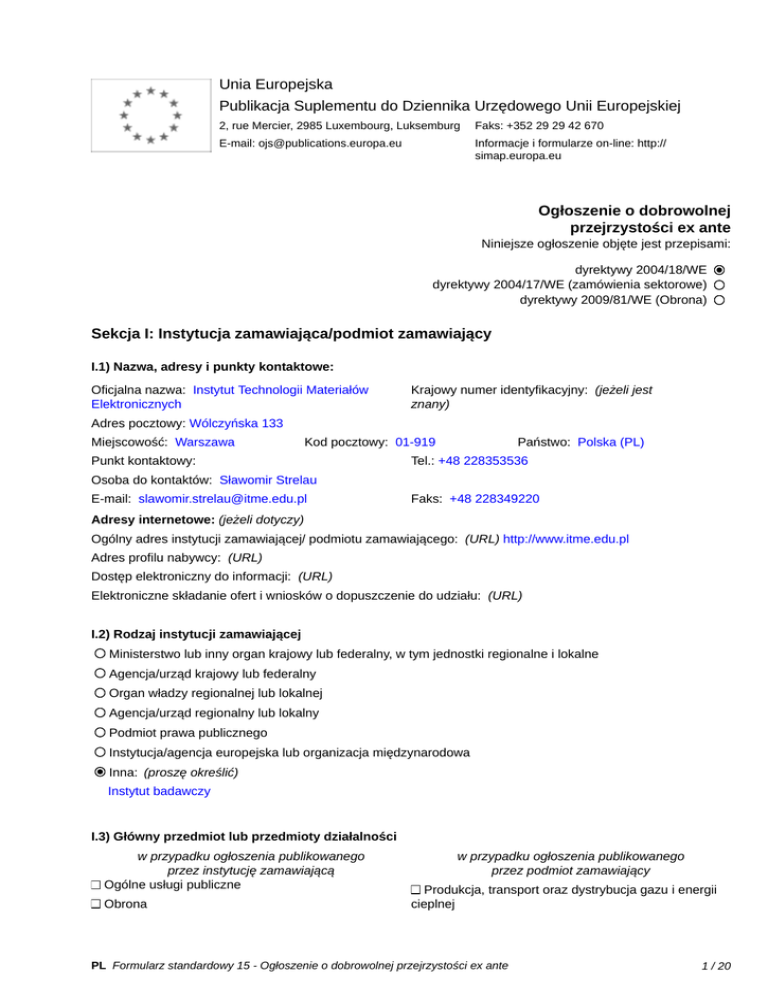 Unia Europejska
Publikacja Suplementu do Dziennika Urzędowego Unii Europejskiej
2, rue Mercier, 2985 Luxembourg, Luksemburg Faks: +352 29 29 42 670
E-mail: ojs@publications.europa.eu Informacje i formularze on-line: http://simap.europa.eu

Ogłoszenie o dobrowolnej przejrzystości ex ante
Niniejsze ogłoszenie objęte jest przepisami:

dyrektywy 2004/18/WE ◉
dyrektywy 2004/17/WE (zamówienia sektorowe) ○
dyrektywy 2009/81/WE (Obrona) ○

Sekcja I: Instytucja zamawiająca/podmiot zamawiający

I.1) Nazwa, adresy i punkty kontaktowe:

Oficjalna nazwa: Instytut Technologii Materiałów Elektronicznych
Krajowy numer identyfikacyjny: (jeżeli jest znany)
Adres pocztowy: Wólczyńska 133
Miejscowość: Warszawa Kod pocztowy: 01-919 Państwo: Polska (PL)
Punkt kontaktowy: Tel.: +48 228353536
Osoba do kontaktów: Sławomir Strelau
E-mail: slawomir.strelau@itme.edu.pl Faks: +48 228349220

Adresy internetowe: (jeżeli dotyczy)
Ogólny adres instytucji zamawiającej/ podmiotu zamawiającego: (URL) http://www.itme.edu.pl
Adres profilu nabywcy: (URL)
Dostęp elektroniczny do informacji: (URL)
Elektroniczne składanie ofert i wniosków o dopuszczenie do udziału: (URL)

I.2) Rodzaj instytucji zamawiającej
○ Ministerstwo lub inny organ krajowy lub federalny, w tym jednostki regionalne i lokalne
○ Agencja/urząd krajowy lub federalny
○ Organ władzy regionalnej lub lokalnej
○ Agencja/urząd regionalny lub lokalny
○ Podmiot prawa publicznego
○ Instytucja/agencja europejska lub organizacja międzynarodowa
◉ Inna: (proszę określić)
Instytut badawczy

I.3) Główny przedmiot lub przedmioty działalności
w przypadku ogłoszenia publikowanego przez instytucję zamawiającą
❑ Ogólne usługi publiczne
❑ Obrona

w przypadku ogłoszenia publikowanego przez podmiot zamawiający
❑ Produkcja, transport oraz dystrybucja gazu i energii cieplnej

PL Formularz standardowy 15 - Ogłoszenie o dobrowolnej przejrzystości ex ante 1 / 20